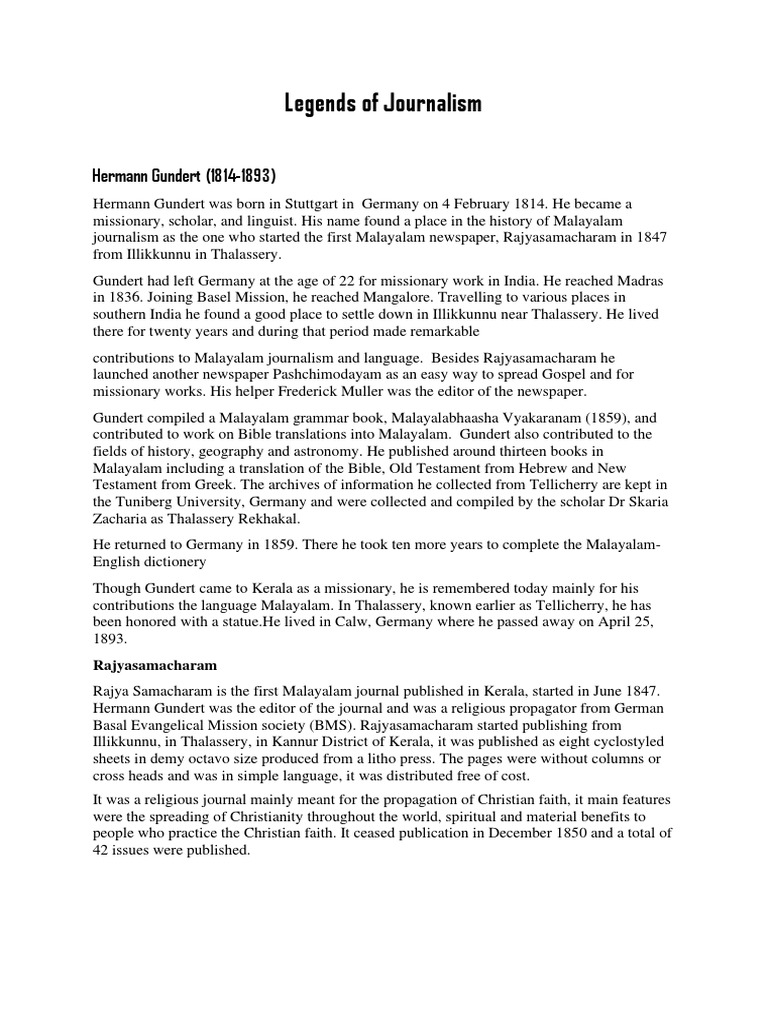 Legends of Journalism

Hermann Gundert (1814-1893)

Hermann Gundert was born in Stuttgart in Germany on 4 February 1814. He became a missionary, scholar, and linguist. His name found a place in the history of Malayalam journalism as the one who started the first Malayalam newspaper, Rajyasamacharam in 1847 from Illikkunnu in Thalassery.

Gundert had left Germany at the age of 22 for missionary work in India. He reached Madras in 1836. Joining Basel Mission, he reached Mangalore. Travelling to various places in southern India he found a good place to settle down in Illikkunnu near Thalassery. He lived there for twenty years and during that period made remarkable

contributions to Malayalam journalism and language. Besides Rajyasamacharam he launched another newspaper Pashchimodayam as an easy way to spread Gospel and for missionary works. His helper Frederick Muller was the editor of the newspaper.

Gundert compiled a Malayalam grammar book, Malayalabhaasha Vyakaranam (1859), and contributed to work on Bible translations into Malayalam. Gundert also contributed to the fields of history, geography and astronomy. He published around thirteen books in Malayalam including a translation of the Bible, Old Testament from Hebrew and New Testament from Greek. The archives of information he collected from Tellicherry are kept in the Tuniberg University, Germany and were collected and compiled by the scholar Dr Skaria Zacharia as Thalassery Rekhakal.

He returned to Germany in 1859. There he took ten more years to complete the Malayalam-English dictionery

Though Gundert came to Kerala as a missionary, he is remembered today mainly for his contributions the language Malayalam. In Thalassery, known earlier as Tellicherry, he has been honored with a statue.He lived in Calw, Germany where he passed away on April 25, 1893.

Rajyasamacharam

Rajya Samacharam is the first Malayalam journal published in Kerala, started in June 1847. Hermann Gundert was the editor of the journal and was a religious propagator from German Basal Evangelical Mission society (BMS). Rajyasamacharam started publishing from Illikkunnu, in Thalassery, in Kannur District of Kerala, it was published as eight cyclostyled sheets in demy octavo size produced from a litho press. The pages were without columns or cross heads and was in simple language, it was distributed free of cost.

It was a religious journal mainly meant for the propagation of Christian faith, it main features were the spreading of Christianity throughout the world, spiritual and material benefits to people who practice the Christian faith. It ceased publication in December 1850 and a total of 42 issues were published.